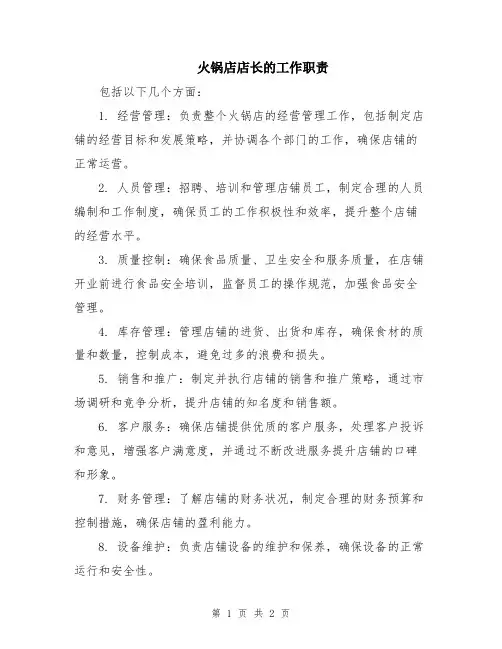 火锅店店长的工作职责

包括以下几个方面：

1. 经营管理：负责整个火锅店的经营管理工作，包括制定店铺的经营目标和发展策略，并协调各个部门的工作，确保店铺的正常运营。

2. 人员管理：招聘、培训和管理店铺员工，制定合理的人员编制和工作制度，确保员工的工作积极性和效率，提升整个店铺的经营水平。

3. 质量控制：确保食品质量、卫生安全和服务质量，在店铺开业前进行食品安全培训，监督员工的操作规范，加强食品安全管理。

4. 库存管理：管理店铺的进货、出货和库存，确保食材的质量和数量，控制成本，避免过多的浪费和损失。

5. 销售和推广：制定并执行店铺的销售和推广策略，通过市场调研和竞争分析，提升店铺的知名度和销售额。

6. 客户服务：确保店铺提供优质的客户服务，处理客户投诉和意见，增强客户满意度，并通过不断改进服务提升店铺的口碑和形象。

7. 财务管理：了解店铺的财务状况，制定合理的财务预算和控制措施，确保店铺的盈利能力。

8. 设备维护：负责店铺设备的维护和保养，确保设备的正常运行和安全性。

第 1 页 共 2 页